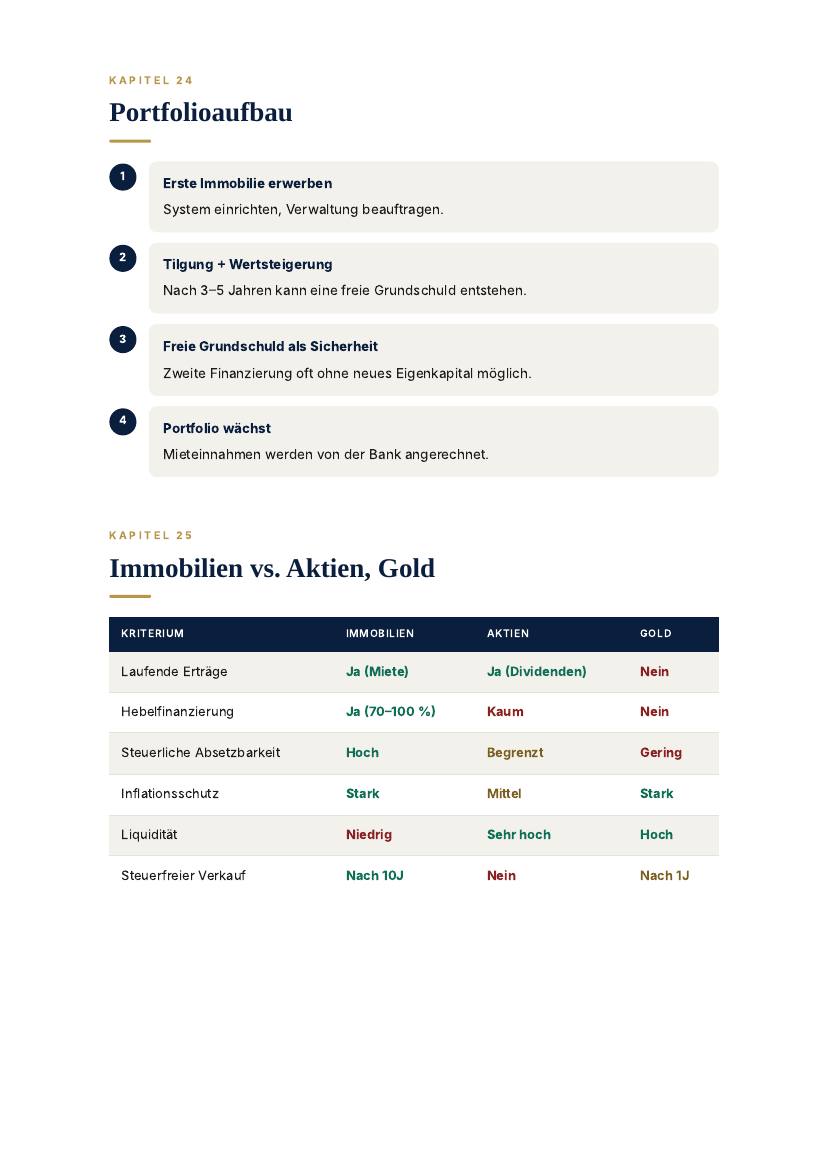 KAPITEL 24

Portfolioaufbau

1

Erste Immobilie erwerben

System einrichten, Verwaltung beauftragen.

2

Tilgung + Wertsteigerung

Nach 3–5 Jahren kann eine freie Grundschuld entstehen.

3

Freie Grundschuld als Sicherheit

Zweite Finanzierung oft ohne neues Eigenkapital möglich.

4

Portfolio wächst

Mieteinnahmen werden von der Bank angerechnet.

KAPITEL 25

Immobilien vs. Aktien, Gold

| KRITERIUM | IMMOBILIEN | AKTIEN | GOLD |
|---|---|---|---|
| Laufende Erträge | Ja (Miete) | Ja (Dividenden) | Nein |
| Hebelfinanzierung | Ja (70–100 %) | Kaum | Nein |
| Steuerliche Absetzbarkeit | Hoch | Begrenzt | Gering |
| Inflationsschutz | Stark | Mittel | Stark |
| Liquidität | Niedrig | Sehr hoch | Hoch |
| Steuerfreier Verkauf | Nach 10J | Nein | Nach 1J |